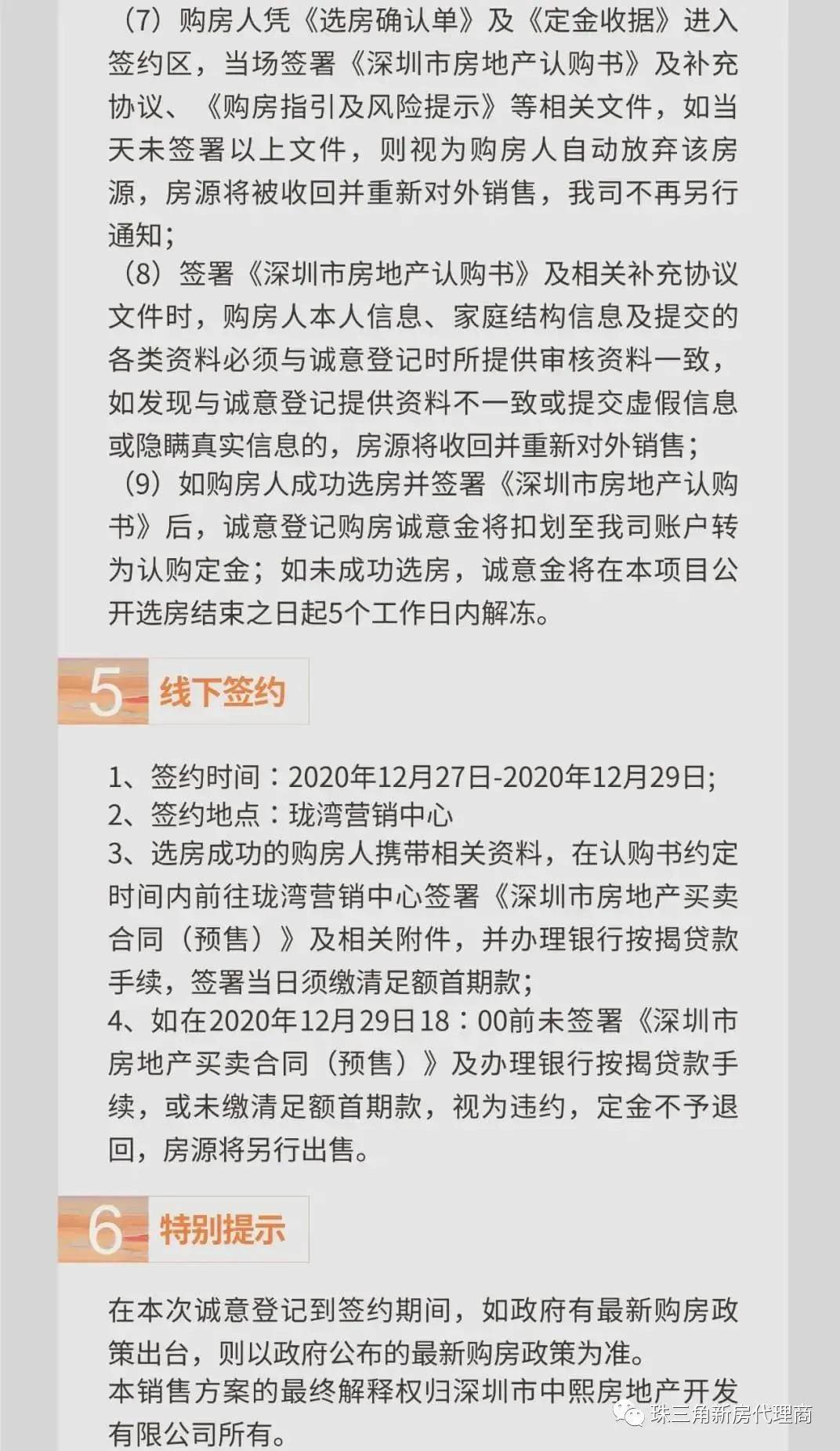 （7）购房人凭《选房确认单》及《定金收据》进入签约区，当场签署《深圳市房地产认购书》及补充协议、《购房指引及风险提示》等相关文件，如当天未签署以上文件，则视为购房人自动放弃该房源，房源将被收回并重新对外销售，我司不再另行通知；

（8）签署《深圳市房地产认购书》及相关补充协议文件时，购房人本人信息、家庭结构信息及提交的各类资料必须与诚意登记时所提供审核资料一致，如发现与诚意登记提供资料不一致或提交虚假信息或隐瞒真实信息的，房源将收回并重新对外销售；

（9）如购房人成功选房并签署《深圳市房地产认购书》后，诚意登记购房诚意金将扣划至我司账户转为认购定金；如未成功选房，诚意金将在本项目公开选房结束之日起5个工作日内解冻。

5 线下签约

1、签约时间：2020年12月27日-2020年12月29日;
2、签约地点：珑湾营销中心
3、选房成功的购房人携带相关资料，在认购书约定时间内前往珑湾营销中心签署《深圳市房地产买卖合同（预售）》及相关附件，并办理银行按揭贷款手续，签署当日须缴清足额首期款；
4、如在2020年12月29日18：00前未签署《深圳市房地产买卖合同（预售）》及办理银行按揭贷款手续，或未缴清足额首期款，视为违约，定金不予退回，房源将另行出售。

6 特别提示

在本次诚意登记到签约期间，如政府有最新购房政策出台，则以政府公布的最新购房政策为准。
本销售方案的最终解释权归深圳市中熙房地产开发有限公司所有。

珠三角新房代理商